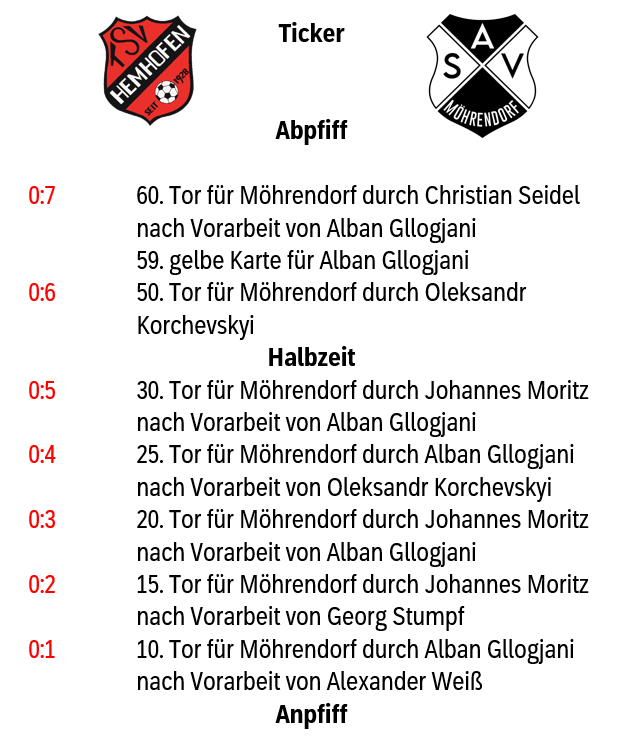 TSV HEMHOFEN SEIT 1928

Ticker

SAV MÖHRENDORF

Abpfiff

0:7 60. Tor für Möhrendorf durch Christian Seidel nach Vorarbeit von Alban Gllogjani
59. gelbe Karte für Alban Gllogjani
0:6 50. Tor für Möhrendorf durch Oleksandr Korchevskyi

Halbzeit

0:5 30. Tor für Möhrendorf durch Johannes Moritz nach Vorarbeit von Alban Gllogjani
0:4 25. Tor für Möhrendorf durch Alban Gllogjani nach Vorarbeit von Oleksandr Korchevskyi
0:3 20. Tor für Möhrendorf durch Johannes Moritz nach Vorarbeit von Alban Gllogjani
0:2 15. Tor für Möhrendorf durch Johannes Moritz nach Vorarbeit von Georg Stumpf
0:1 10. Tor für Möhrendorf durch Alban Gllogjani nach Vorarbeit von Alexander Weiß

Anpfiff